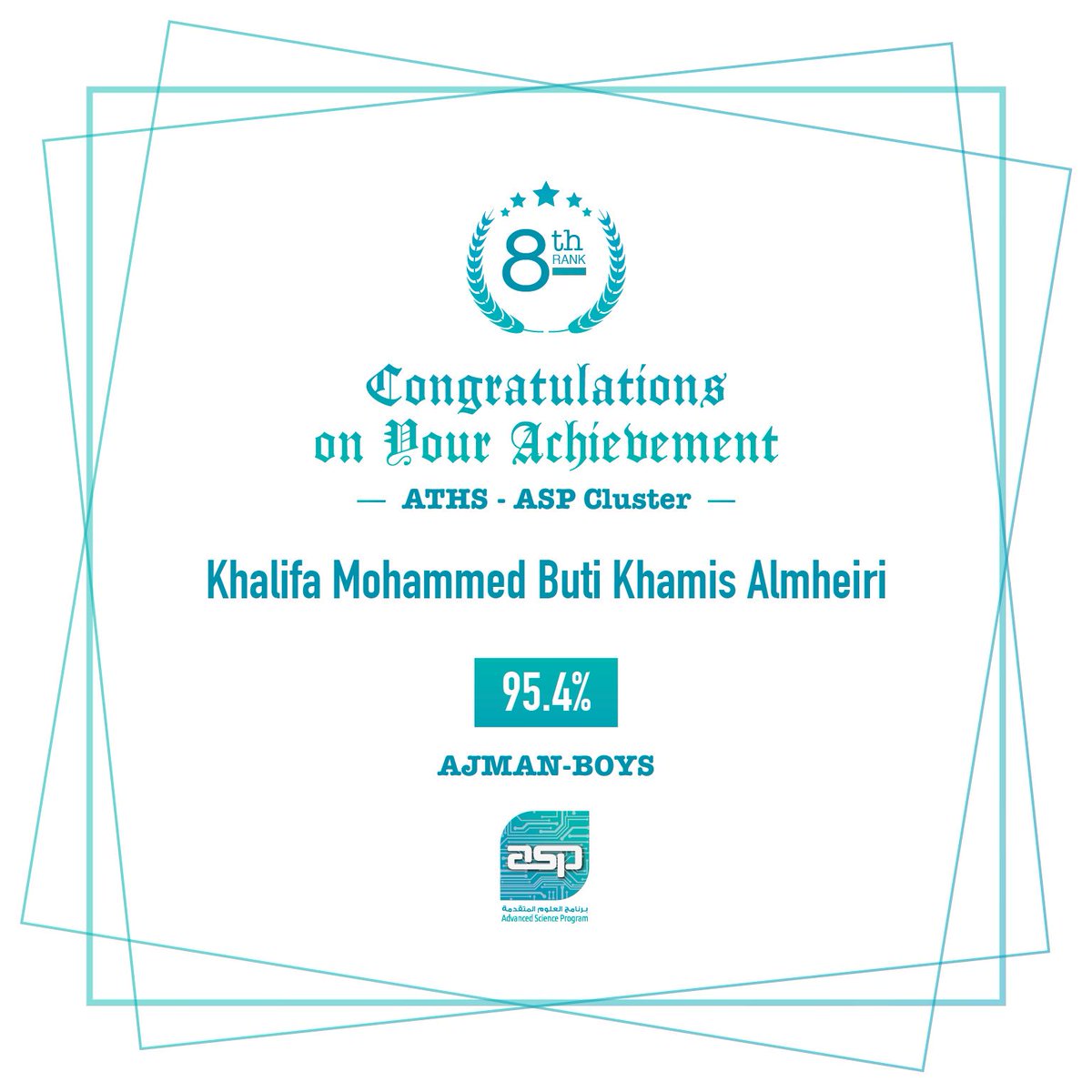 8th
RANK

Congratulations on Your Achievement

— ATHS - ASP Cluster —

Khalifa Mohammed Buti Khamis Almheiri

95.4%

AJMAN-BOYS

asp
برنامج العلوم المتقدمة
Advanced Science Program